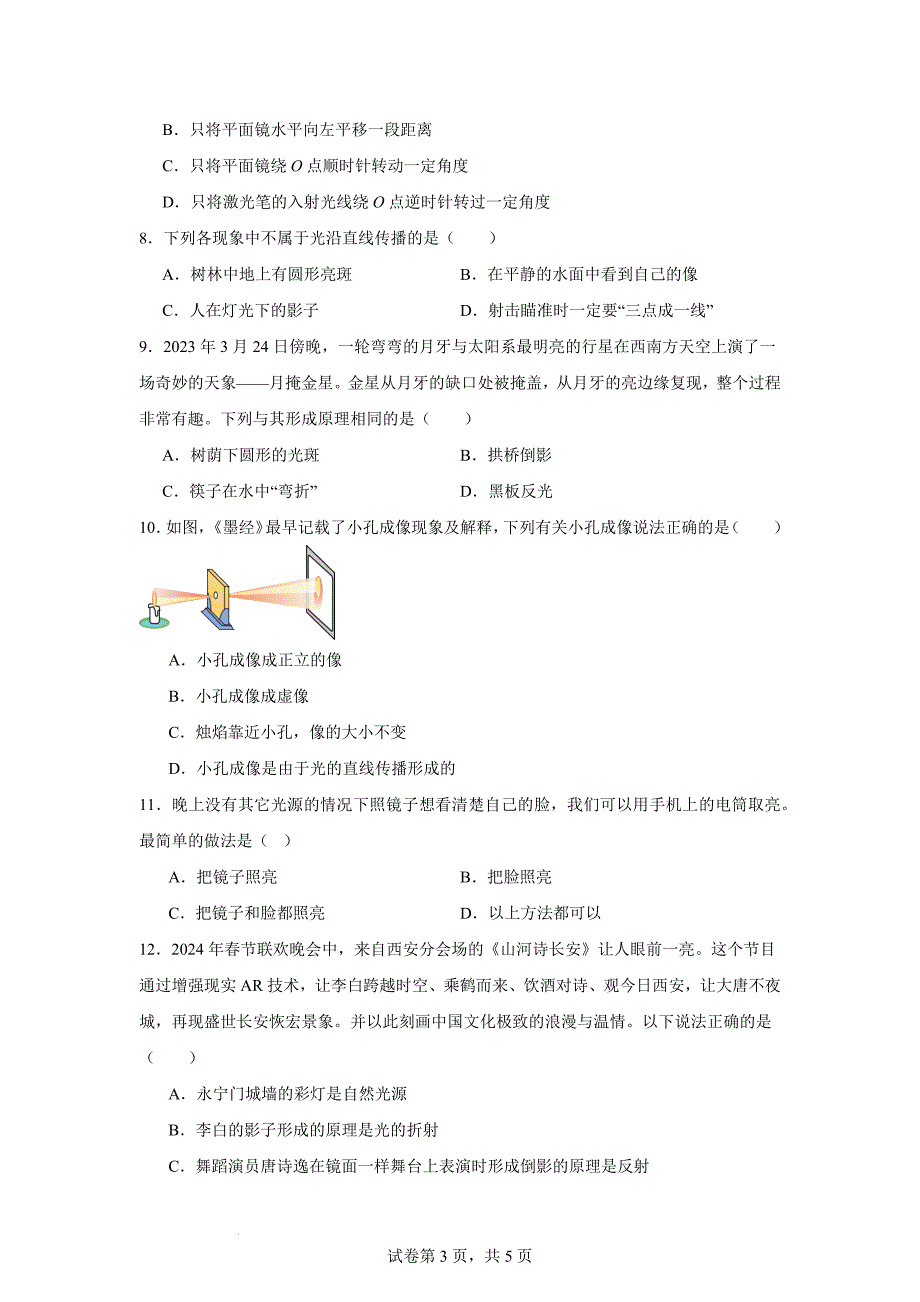 B．只将平面镜水平向左平移一段距离

C．只将平面镜绕 $O$ 点顺时针转动一定角度

D．只将激光笔的入射光线绕 $O$ 点逆时针转过一定角度

8．下列各现象中不属于光沿直线传播的是（　　）

A．树林中地上有圆形亮斑

B．在平静的水面中看到自己的像

C．人在灯光下的影子

D．射击瞄准时一定要“三点成一线”

9．2023 年 3 月 24 日傍晚，一轮弯弯的月牙与太阳系最明亮的行星在西南方天空上演了一场奇妙的天象——月掩金星。金星从月牙的缺口处被掩盖，从月牙的亮边缘复现，整个过程非常有趣。下列与其形成原理相同的是（　　）

A．树荫下圆形的光斑

B．拱桥倒影

C．筷子在水中“弯折”

D．黑板反光

10．如图，《墨经》最早记载了小孔成像现象及解释，下列有关小孔成像说法正确的是（　　）

A．小孔成像成正立的像

B．小孔成像成虚像

C．烛焰靠近小孔，像的大小不变

D．小孔成像是由于光的直线传播形成的

11．晚上没有其它光源的情况下照镜子想看清楚自己的脸，我们可以用手机上的电筒取亮。最简单的做法是（　）

A．把镜子照亮

B．把脸照亮

C．把镜子和脸都照亮

D．以上方法都可以

12．2024 年春节联欢晚会中，来自西安分会场的《山河诗长安》让人眼前一亮。这个节目通过增强现实 AR 技术，让李白跨越时空、乘鹤而来、饮酒对诗、观今日西安，让大唐不夜城，再现盛世长安恢宏景象。并以此刻画中国文化极致的浪漫与温情。以下说法正确的是（　　）

A．永宁门城墙的彩灯是自然光源

B．李白的影子形成的原理是光的折射

C．舞蹈演员唐诗逸在镜面一样舞台上表演时形成倒影的原理是反射

试卷第 3 页，共 5 页